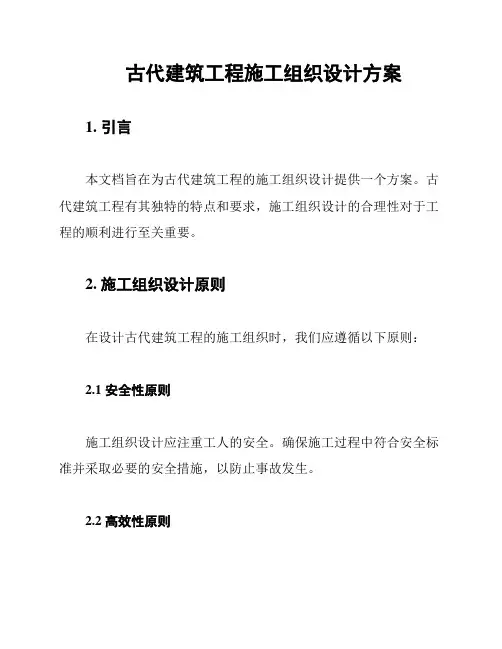 古代建筑工程施工组织设计方案

1. 引言

本文档旨在为古代建筑工程的施工组织设计提供一个方案。古代建筑工程有其独特的特点和要求，施工组织设计的合理性对于工程的顺利进行至关重要。

2. 施工组织设计原则

在设计古代建筑工程的施工组织时，我们应遵循以下原则：

2.1 安全性原则

施工组织设计应注重工人的安全。确保施工过程中符合安全标准并采取必要的安全措施，以防止事故发生。

2.2 高效性原则